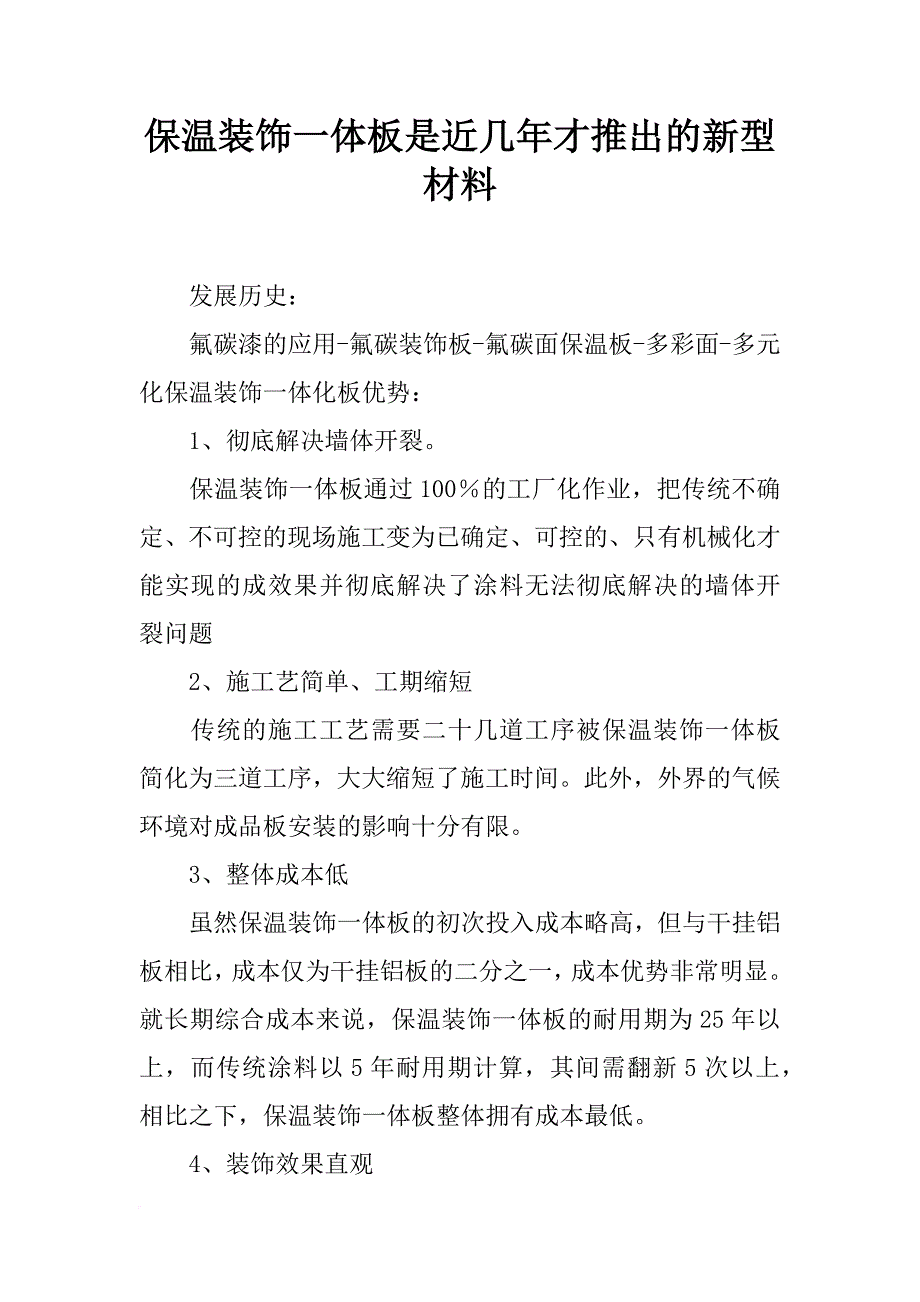 保温装饰一体板是近几年才推出的新型材料

发展历史：

氟碳漆的应用-氟碳装饰板-氟碳面保温板-多彩面-多元化保温装饰一体化板优势：

1、彻底解决墙体开裂。

保温装饰一体板通过100%的工厂化作业，把传统不确定、不可控的现场施工变为已确定、可控的、只有机械化才能实现的成效果并彻底解决了涂料无法彻底解决的墙体开裂问题

2、施工艺简单、工期缩短

传统的施工工艺需要二十几道工序被保温装饰一体板简化为三道工序，大大缩短了施工时间。此外，外界的气候环境对成品板安装的影响十分有限。

3、整体成本低

虽然保温装饰一体板的初次投入成本略高，但与干挂铝板相比，成本仅为干挂铝板的二分之一，成本优势非常明显。就长期综合成本来说，保温装饰一体板的耐用期为25年以上，而传统涂料以5年耐用期计算，其间需翻新5次以上，相比之下，保温装饰一体板整体拥有成本最低。

4、装饰效果直观